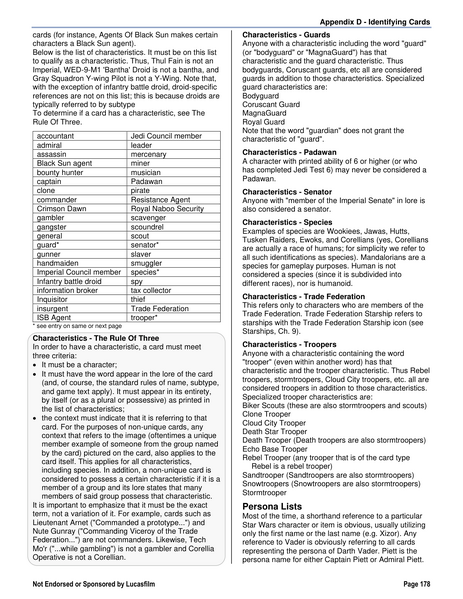 Appendix D - Identifying Cards

cards (for instance, Agents Of Black Sun makes certain characters a Black Sun agent).
Below is the list of characteristics. It must be on this list to qualify as a characteristic. Thus, Thul Fain is not an Imperial, WED-9-M1 'Bantha' Droid is not a bantha, and Gray Squadron Y-wing Pilot is not a Y-Wing. Note that, with the exception of infantry battle droid, droid-specific references are not on this list; this is because droids are typically referred to by subtype
To determine if a card has a characteristic, see The Rule Of Three.

| accountant | Jedi Council member |
|---|---|
| admiral | leader |
| assassin | mercenary |
| Black Sun agent | miner |
| bounty hunter | musician |
| captain | Padawan |
| clone | pirate |
| commander | Resistance Agent |
| Crimson Dawn | Royal Naboo Security |
| gambler | scavenger |
| gangster | scoundrel |
| general | scout |
| guard* | senator* |
| gunner | slaver |
| handmaiden | smuggler |
| Imperial Council member | species* |
| Infantry battle droid | spy |
| information broker | tax collector |
| Inquisitor | thief |
| insurgent | Trade Federation |
| ISB Agent | trooper* |

* see entry on same or next page

Characteristics - The Rule Of Three
In order to have a characteristic, a card must meet three criteria:
• It must be a character;
• It must have the word appear in the lore of the card (and, of course, the standard rules of name, subtype, and game text apply). It must appear in its entirety, by itself (or as a plural or possessive) as printed in the list of characteristics;
• the context must indicate that it is referring to that card. For the purposes of non-unique cards, any context that refers to the image (oftentimes a unique member example of someone from the group named by the card) pictured on the card, also applies to the card itself. This applies for all characteristics, including species. In addition, a non-unique card is considered to possess a certain characteristic if it is a member of a group and its lore states that many members of said group possess that characteristic.
It is important to emphasize that it must be the exact term, not a variation of it. For example, cards such as Lieutenant Arnet ("Commanded a prototype...") and Nute Gunray ("Commanding Viceroy of the Trade Federation...") are not commanders. Likewise, Tech Mo'r ("...while gambling") is not a gambler and Corellia Operative is not a Corellian.

Characteristics - Guards
Anyone with a characteristic including the word "guard" (or "bodyguard" or "MagnaGuard") has that characteristic and the guard characteristic. Thus bodyguards, Coruscant guards, etc all are considered guards in addition to those characteristics. Specialized guard characteristics are:
Bodyguard
Coruscant Guard
MagnaGuard
Royal Guard
Note that the word "guardian" does not grant the characteristic of "guard".

Characteristics - Padawan
A character with printed ability of 6 or higher (or who has completed Jedi Test 6) may never be considered a Padawan.

Characteristics - Senator
Anyone with "member of the Imperial Senate" in lore is also considered a senator.

Characteristics - Species
Examples of species are Wookiees, Jawas, Hutts, Tusken Raiders, Ewoks, and Corellians (yes, Corellians are actually a race of humans; for simplicity we refer to all such identifications as species). Mandalorians are a species for gameplay purposes. Human is not considered a species (since it is subdivided into different races), nor is humanoid.

Characteristics - Trade Federation
This refers only to characters who are members of the Trade Federation. Trade Federation Starship refers to starships with the Trade Federation Starship icon (see Starships, Ch. 9).

Characteristics - Troopers
Anyone with a characteristic containing the word "trooper" (even within another word) has that characteristic and the trooper characteristic. Thus Rebel troopers, stormtroopers, Cloud City troopers, etc. all are considered troopers in addition to those characteristics. Specialized trooper characteristics are:
Biker Scouts (these are also stormtroopers and scouts)
Clone Trooper
Cloud City Trooper
Death Star Trooper
Death Trooper (Death troopers are also stormtroopers)
Echo Base Trooper
Rebel Trooper (any trooper that is of the card type Rebel is a rebel trooper)
Sandtrooper (Sandtroopers are also stormtroopers)
Snowtroopers (Snowtroopers are also stormtroopers)
Stormtrooper

Persona Lists
Most of the time, a shorthand reference to a particular Star Wars character or item is obvious, usually utilizing only the first name or the last name (e.g. Xizor). Any reference to Vader is obviously referring to all cards representing the persona of Darth Vader. Piett is the persona name for either Captain Piett or Admiral Piett.

Not Endorsed or Sponsored by Lucasfilm
Page 178